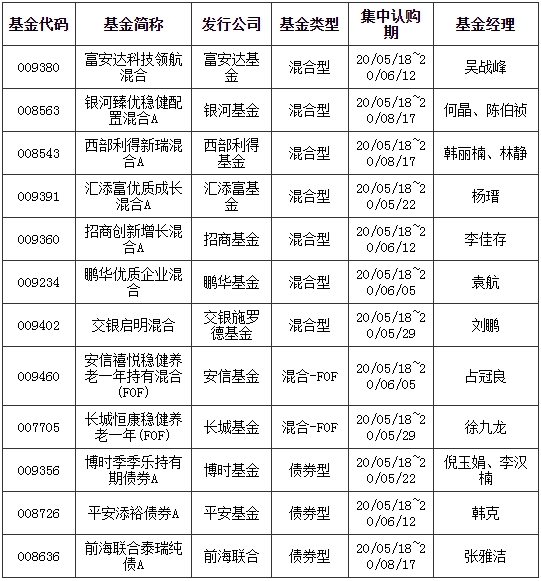 | 基金代码 | 基金简称 | 发行公司 | 基金类型 | 集中认购期 | 基金经理 |
|---|---|---|---|---|---|
| 009380 | 富安达科技领航混合 | 富安达基金 | 混合型 | 20/05/18~20/06/12 | 吴战峰 |
| 008563 | 银河臻优稳健配置混合A | 银河基金 | 混合型 | 20/05/18~20/08/17 | 何晶、陈伯祯 |
| 008543 | 西部利得新瑞混合A | 西部利得基金 | 混合型 | 20/05/18~20/08/17 | 韩丽楠、林静 |
| 009391 | 汇添富优质成长混合A | 汇添富基金 | 混合型 | 20/05/18~20/05/22 | 杨瑨 |
| 009360 | 招商创新增长混合A | 招商基金 | 混合型 | 20/05/18~20/06/12 | 李佳存 |
| 009234 | 鹏华优质企业混合 | 鹏华基金 | 混合型 | 20/05/18~20/06/05 | 袁航 |
| 009402 | 交银启明混合 | 交银施罗德基金 | 混合型 | 20/05/18~20/05/29 | 刘鹏 |
| 009460 | 安信禧悦稳健养老一年持有混合(FOF) | 安信基金 | 混合-FOF | 20/05/18~20/06/05 | 占冠良 |
| 007705 | 长城恒康稳健养老一年(FOF) | 长城基金 | 混合-FOF | 20/05/18~20/05/29 | 徐九龙 |
| 009356 | 博时季季乐持有期债券A | 博时基金 | 债券型 | 20/05/18~20/05/22 | 倪玉娟、李汉楠 |
| 008726 | 平安添裕债券A | 平安基金 | 债券型 | 20/05/18~20/06/12 | 韩克 |
| 008636 | 前海联合泰瑞纯债A | 前海联合 | 债券型 | 20/05/18~20/08/17 | 张雅洁 |